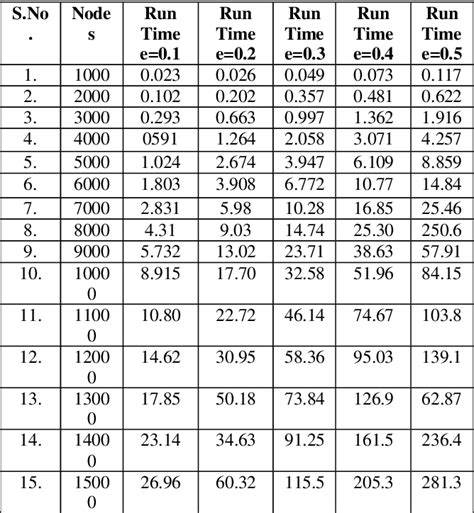 | S.No. | Nodes | Run Time e=0.1 | Run Time e=0.2 | Run Time e=0.3 | Run Time e=0.4 | Run Time e=0.5 |
|---|---|---|---|---|---|---|
| 1. | 1000 | 0.023 | 0.026 | 0.049 | 0.073 | 0.117 |
| 2. | 2000 | 0.102 | 0.202 | 0.357 | 0.481 | 0.622 |
| 3. | 3000 | 0.293 | 0.663 | 0.997 | 1.362 | 1.916 |
| 4. | 4000 | 0591 | 1.264 | 2.058 | 3.071 | 4.257 |
| 5. | 5000 | 1.024 | 2.674 | 3.947 | 6.109 | 8.859 |
| 6. | 6000 | 1.803 | 3.908 | 6.772 | 10.77 | 14.84 |
| 7. | 7000 | 2.831 | 5.98 | 10.28 | 16.85 | 25.46 |
| 8. | 8000 | 4.31 | 9.03 | 14.74 | 25.30 | 250.6 |
| 9. | 9000 | 5.732 | 13.02 | 23.71 | 38.63 | 57.91 |
| 10. | 10000 | 8.915 | 17.70 | 32.58 | 51.96 | 84.15 |
| 11. | 11000 | 10.80 | 22.72 | 46.14 | 74.67 | 103.8 |
| 12. | 12000 | 14.62 | 30.95 | 58.36 | 95.03 | 139.1 |
| 13. | 13000 | 17.85 | 50.18 | 73.84 | 126.9 | 62.87 |
| 14. | 14000 | 23.14 | 34.63 | 91.25 | 161.5 | 236.4 |
| 15. | 15000 | 26.96 | 60.32 | 115.5 | 205.3 | 281.3 |